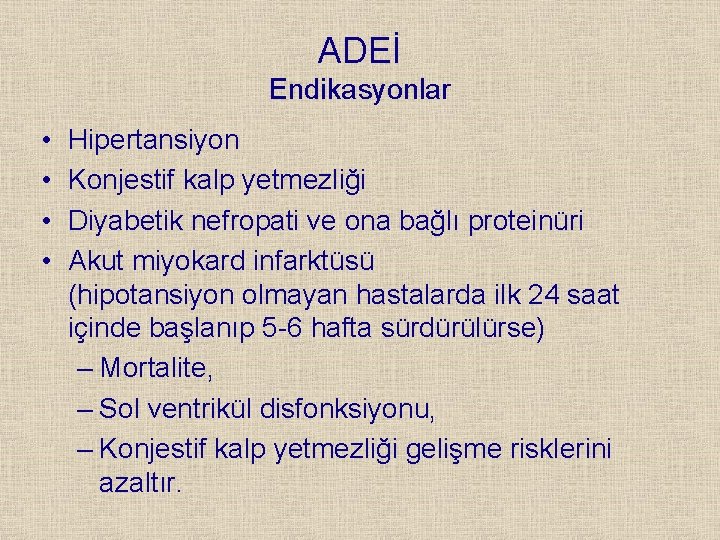 ADEİ
Endikasyonlar

• Hipertansiyon
• Konjestif kalp yetmezliği
• Diyabetik nefropati ve ona bağlı proteinüri
• Akut miyokard infarktüsü (hipotansiyon olmayan hastalarda ilk 24 saat içinde başlanıp 5-6 hafta sürdürülürse)
– Mortalite,
– Sol ventrikül disfonksiyonu,
– Konjestif kalp yetmezliği gelişme risklerini azaltır.